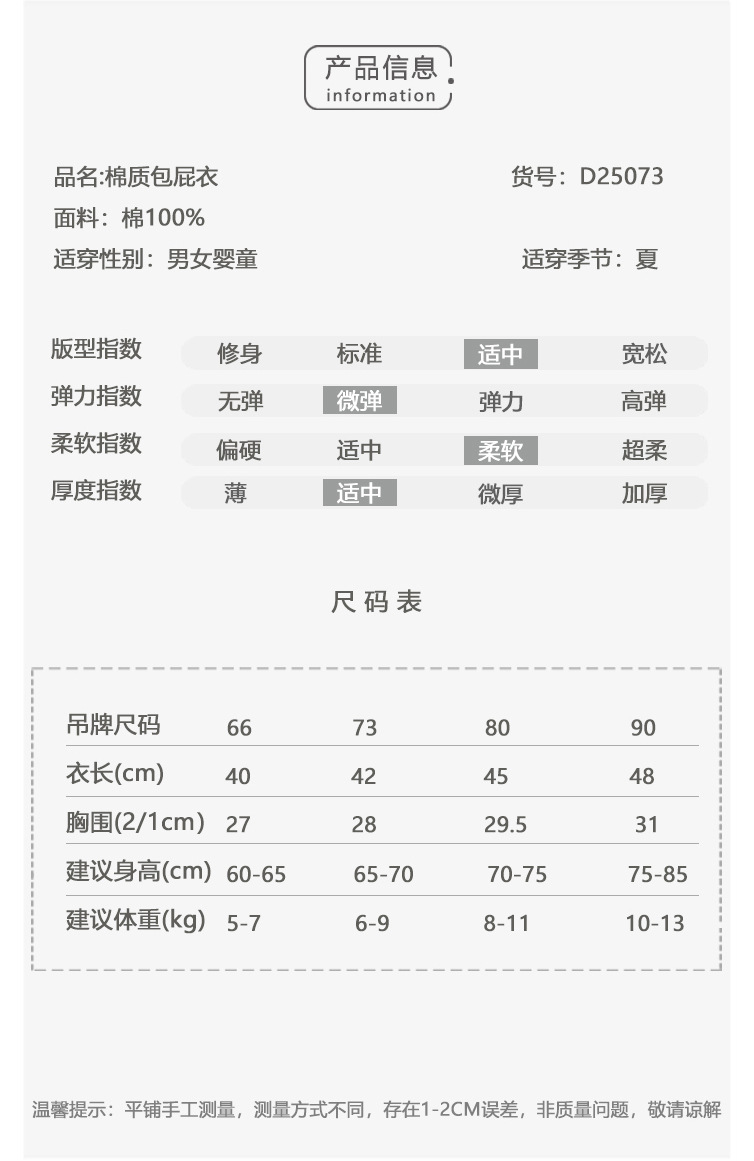 产品信息
information

品名:棉质包屁衣
货号：D25073
面料：棉100%
适穿性别：男女婴童
适穿季节：夏

| 版型指数 | 修身 | 标准 | 适中 | 宽松 |
|---|---|---|---|---|
| 弹力指数 | 无弹 | 微弹 | 弹力 | 高弹 |
| 柔软指数 | 偏硬 | 适中 | 柔软 | 超柔 |
| 厚度指数 | 薄 | 适中 | 微厚 | 加厚 |

尺码表

| 吊牌尺码 | 66 | 73 | 80 | 90 |
|---|---|---|---|---|
| 衣长(cm) | 40 | 42 | 45 | 48 |
| 胸围(2/1cm) | 27 | 28 | 29.5 | 31 |
| 建议身高(cm) | 60-65 | 65-70 | 70-75 | 75-85 |
| 建议体重(kg) | 5-7 | 6-9 | 8-11 | 10-13 |

温馨提示：平铺手工测量，测量方式不同，存在1-2CM误差，非质量问题，敬请谅解